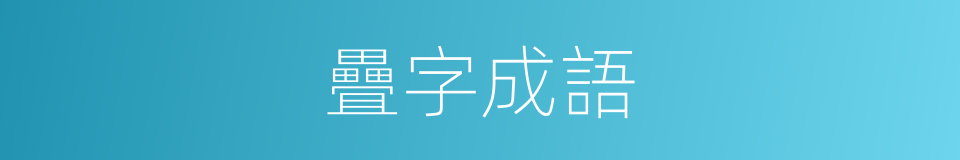 疊字成語